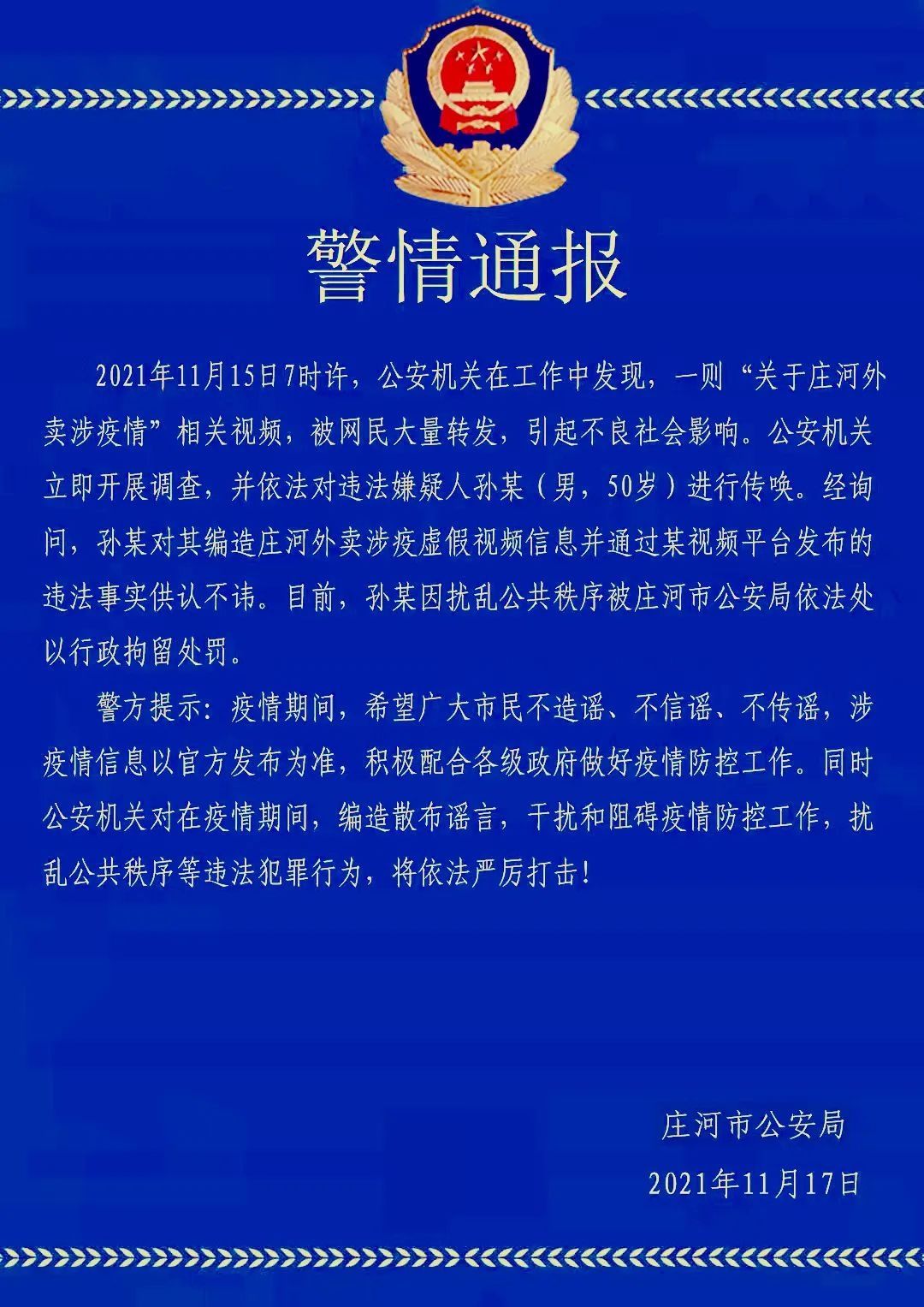 警情通报

2021年11月15日7时许，公安机关在工作中发现，一则“关于庄河外卖涉疫情”相关视频，被网民大量转发，引起不良社会影响。公安机关立即开展调查，并依法对违法嫌疑人孙某（男，50岁）进行传唤。经询问，孙某对其编造庄河外卖涉疫虚假视频信息并通过某视频平台发布的违法事实供认不讳。目前，孙某因扰乱公共秩序被庄河市公安局依法处以行政拘留处罚。

警方提示：疫情期间，希望广大市民不造谣、不信谣、不传谣，涉疫情信息以官方发布为准，积极配合各级政府做好疫情防控工作。同时公安机关对在疫情期间，编造散布谣言，干扰和阻碍疫情防控工作，扰乱公共秩序等违法犯罪行为，将依法严厉打击！

庄河市公安局

2021年11月17日